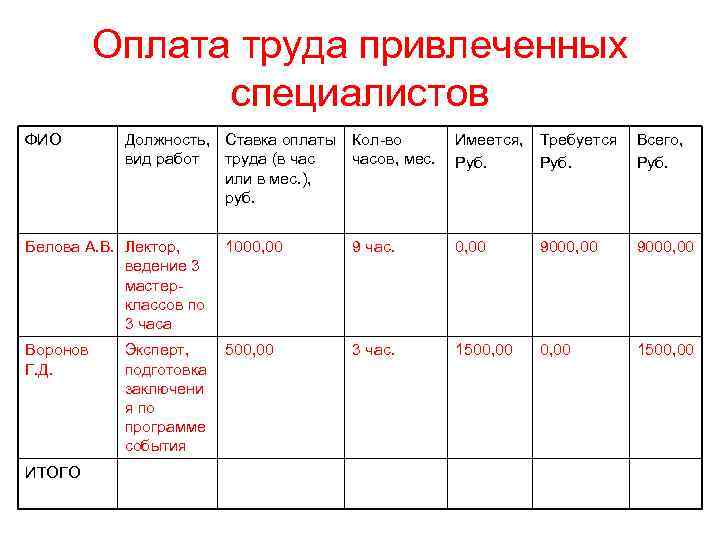 Оплата труда привлеченных специалистов

| ФИО | Должность, вид работ | Ставка оплаты труда (в час или в мес.), руб. | Кол-во часов, мес. | Имеется, Руб. | Требуется Руб. | Всего, Руб. |
|---|---|---|---|---|---|---|
| Белова А.В. | Лектор, ведение 3 мастер-классов по 3 часа | 1000,00 | 9 час. | 0,00 | 9000,00 | 9000,00 |
| Воронов Г.Д. | Эксперт, подготовка заключения по программе события | 500,00 | 3 час. | 1500,00 | 0,00 | 1500,00 |
| ИТОГО | | | | | | |